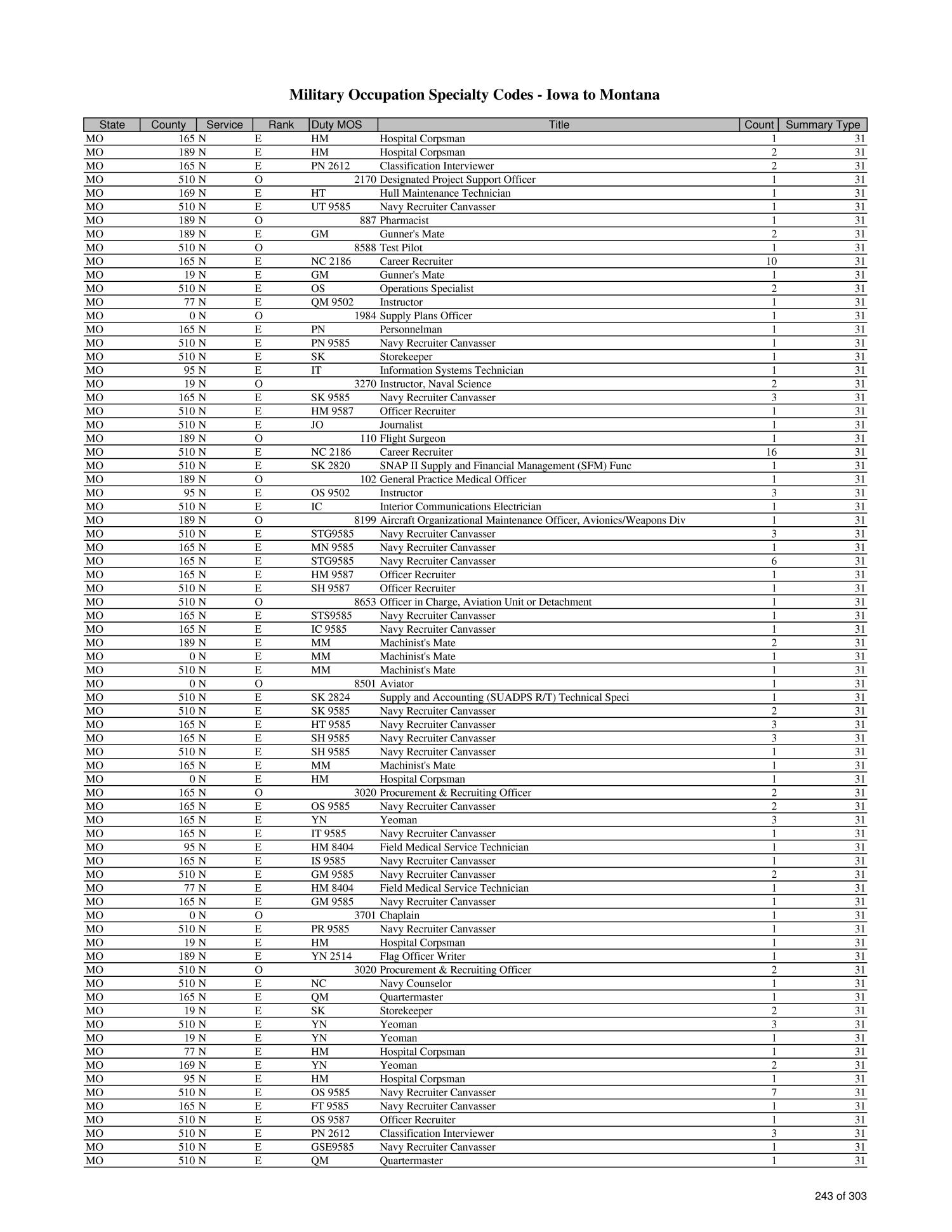 Military Occupation Specialty Codes - Iowa to Montana

| State | County | Service | Rank | Duty MOS | Title | Count | Summary Type |
|---|---|---|---|---|---|---|---|
| MO | 165 | N | E | HM | Hospital Corpsman | 1 | 31 |
| MO | 189 | N | E | HM | Hospital Corpsman | 2 | 31 |
| MO | 165 | N | E | PN 2612 | Classification Interviewer | 2 | 31 |
| MO | 510 | N | O | 2170 | Designated Project Support Officer | 1 | 31 |
| MO | 169 | N | E | HT | Hull Maintenance Technician | 1 | 31 |
| MO | 510 | N | E | UT 9585 | Navy Recruiter Canvasser | 1 | 31 |
| MO | 189 | N | O | 887 | Pharmacist | 1 | 31 |
| MO | 189 | N | E | GM | Gunner's Mate | 2 | 31 |
| MO | 510 | N | O | 8588 | Test Pilot | 1 | 31 |
| MO | 165 | N | E | NC 2186 | Career Recruiter | 10 | 31 |
| MO | 19 | N | E | GM | Gunner's Mate | 1 | 31 |
| MO | 510 | N | E | OS | Operations Specialist | 2 | 31 |
| MO | 77 | N | E | QM 9502 | Instructor | 1 | 31 |
| MO | 0 | N | O | 1984 | Supply Plans Officer | 1 | 31 |
| MO | 165 | N | E | PN | Personnelman | 1 | 31 |
| MO | 510 | N | E | PN 9585 | Navy Recruiter Canvasser | 1 | 31 |
| MO | 510 | N | E | SK | Storekeeper | 1 | 31 |
| MO | 95 | N | E | IT | Information Systems Technician | 1 | 31 |
| MO | 19 | N | O | 3270 | Instructor, Naval Science | 2 | 31 |
| MO | 165 | N | E | SK 9585 | Navy Recruiter Canvasser | 3 | 31 |
| MO | 510 | N | E | HM 9587 | Officer Recruiter | 1 | 31 |
| MO | 510 | N | E | JO | Journalist | 1 | 31 |
| MO | 189 | N | O | 110 | Flight Surgeon | 1 | 31 |
| MO | 510 | N | E | NC 2186 | Career Recruiter | 16 | 31 |
| MO | 510 | N | E | SK 2820 | SNAP II Supply and Financial Management (SFM) Func | 1 | 31 |
| MO | 189 | N | O | 102 | General Practice Medical Officer | 1 | 31 |
| MO | 95 | N | E | OS 9502 | Instructor | 3 | 31 |
| MO | 510 | N | E | IC | Interior Communications Electrician | 1 | 31 |
| MO | 189 | N | O | 8199 | Aircraft Organizational Maintenance Officer, Avionics/Weapons Div | 1 | 31 |
| MO | 510 | N | E | STG9585 | Navy Recruiter Canvasser | 3 | 31 |
| MO | 165 | N | E | MN 9585 | Navy Recruiter Canvasser | 1 | 31 |
| MO | 165 | N | E | STG9585 | Navy Recruiter Canvasser | 6 | 31 |
| MO | 165 | N | E | HM 9587 | Officer Recruiter | 1 | 31 |
| MO | 510 | N | E | SH 9587 | Officer Recruiter | 1 | 31 |
| MO | 510 | N | O | 8653 | Officer in Charge, Aviation Unit or Detachment | 1 | 31 |
| MO | 165 | N | E | STS9585 | Navy Recruiter Canvasser | 1 | 31 |
| MO | 165 | N | E | IC 9585 | Navy Recruiter Canvasser | 1 | 31 |
| MO | 189 | N | E | MM | Machinist's Mate | 2 | 31 |
| MO | 0 | N | E | MM | Machinist's Mate | 1 | 31 |
| MO | 510 | N | E | MM | Machinist's Mate | 1 | 31 |
| MO | 0 | N | O | 8501 | Aviator | 1 | 31 |
| MO | 510 | N | E | SK 2824 | Supply and Accounting (SUADPS R/T) Technical Speci | 1 | 31 |
| MO | 510 | N | E | SK 9585 | Navy Recruiter Canvasser | 2 | 31 |
| MO | 165 | N | E | HT 9585 | Navy Recruiter Canvasser | 3 | 31 |
| MO | 165 | N | E | SH 9585 | Navy Recruiter Canvasser | 3 | 31 |
| MO | 510 | N | E | SH 9585 | Navy Recruiter Canvasser | 1 | 31 |
| MO | 165 | N | E | MM | Machinist's Mate | 1 | 31 |
| MO | 0 | N | E | HM | Hospital Corpsman | 1 | 31 |
| MO | 165 | N | O | 3020 | Procurement & Recruiting Officer | 2 | 31 |
| MO | 165 | N | E | OS 9585 | Navy Recruiter Canvasser | 2 | 31 |
| MO | 165 | N | E | YN | Yeoman | 3 | 31 |
| MO | 165 | N | E | IT 9585 | Navy Recruiter Canvasser | 1 | 31 |
| MO | 95 | N | E | HM 8404 | Field Medical Service Technician | 1 | 31 |
| MO | 165 | N | E | IS 9585 | Navy Recruiter Canvasser | 1 | 31 |
| MO | 510 | N | E | GM 9585 | Navy Recruiter Canvasser | 2 | 31 |
| MO | 77 | N | E | HM 8404 | Field Medical Service Technician | 1 | 31 |
| MO | 165 | N | E | GM 9585 | Navy Recruiter Canvasser | 1 | 31 |
| MO | 0 | N | O | 3701 | Chaplain | 1 | 31 |
| MO | 510 | N | E | PR 9585 | Navy Recruiter Canvasser | 1 | 31 |
| MO | 19 | N | E | HM | Hospital Corpsman | 1 | 31 |
| MO | 189 | N | E | YN 2514 | Flag Officer Writer | 1 | 31 |
| MO | 510 | N | O | 3020 | Procurement & Recruiting Officer | 2 | 31 |
| MO | 510 | N | E | NC | Navy Counselor | 1 | 31 |
| MO | 165 | N | E | QM | Quartermaster | 1 | 31 |
| MO | 19 | N | E | SK | Storekeeper | 2 | 31 |
| MO | 510 | N | E | YN | Yeoman | 3 | 31 |
| MO | 19 | N | E | YN | Yeoman | 1 | 31 |
| MO | 77 | N | E | HM | Hospital Corpsman | 1 | 31 |
| MO | 169 | N | E | YN | Yeoman | 2 | 31 |
| MO | 95 | N | E | HM | Hospital Corpsman | 1 | 31 |
| MO | 510 | N | E | OS 9585 | Navy Recruiter Canvasser | 7 | 31 |
| MO | 165 | N | E | FT 9585 | Navy Recruiter Canvasser | 1 | 31 |
| MO | 510 | N | E | OS 9587 | Officer Recruiter | 1 | 31 |
| MO | 510 | N | E | PN 2612 | Classification Interviewer | 3 | 31 |
| MO | 510 | N | E | GSE9585 | Navy Recruiter Canvasser | 1 | 31 |
| MO | 510 | N | E | QM | Quartermaster | 1 | 31 |

243 of 303